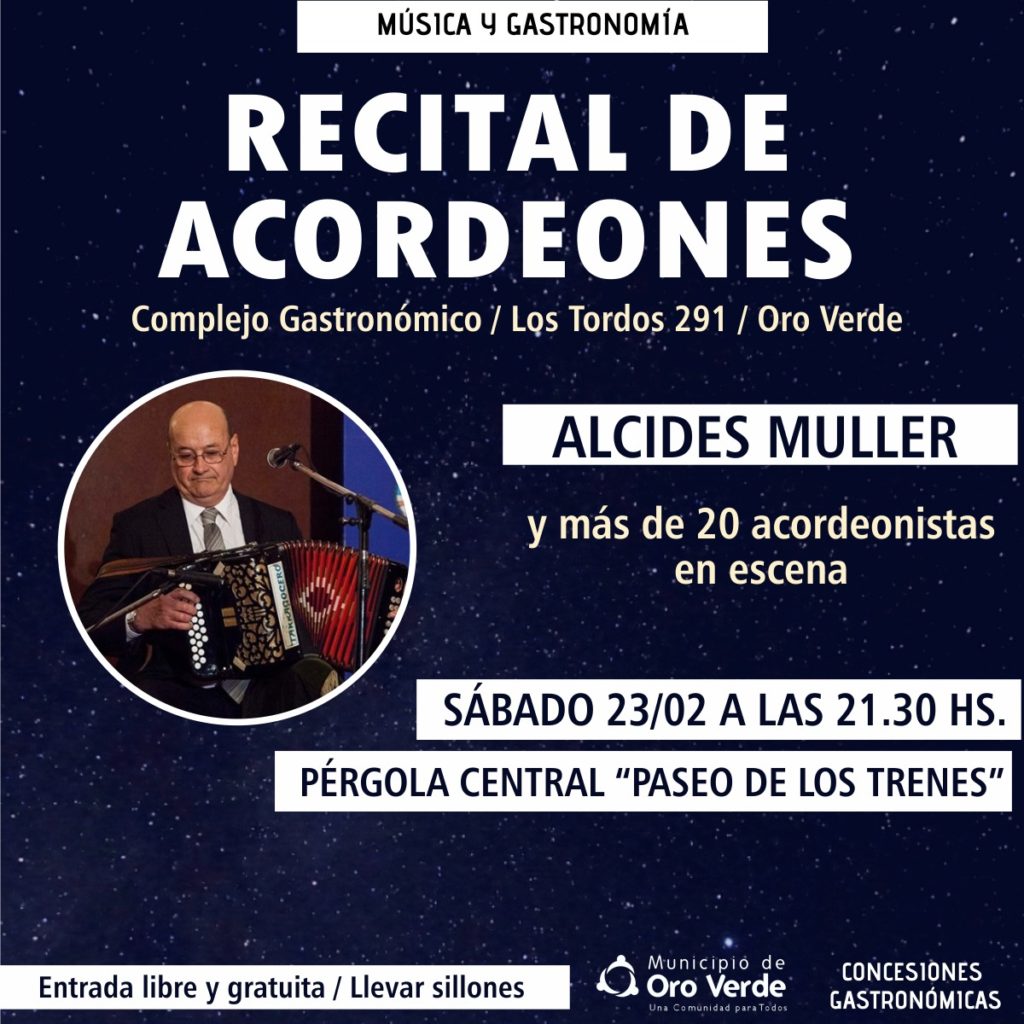 MÚSICA Y GASTRONOMÍA

RECITAL DE ACORDEONES

Complejo Gastronómico / Los Tordos 291 / Oro Verde

ALCIDES MULLER

y más de 20 acordeonistas en escena

SÁBADO 23/02 A LAS 21.30 HS.

PÉRGOLA CENTRAL "PASEO DE LOS TRENES"

Entrada libre y gratuita / Llevar sillones

Municipio de Oro Verde
Una Comunidad para Todos

CONCESIONES GASTRONÓMICAS